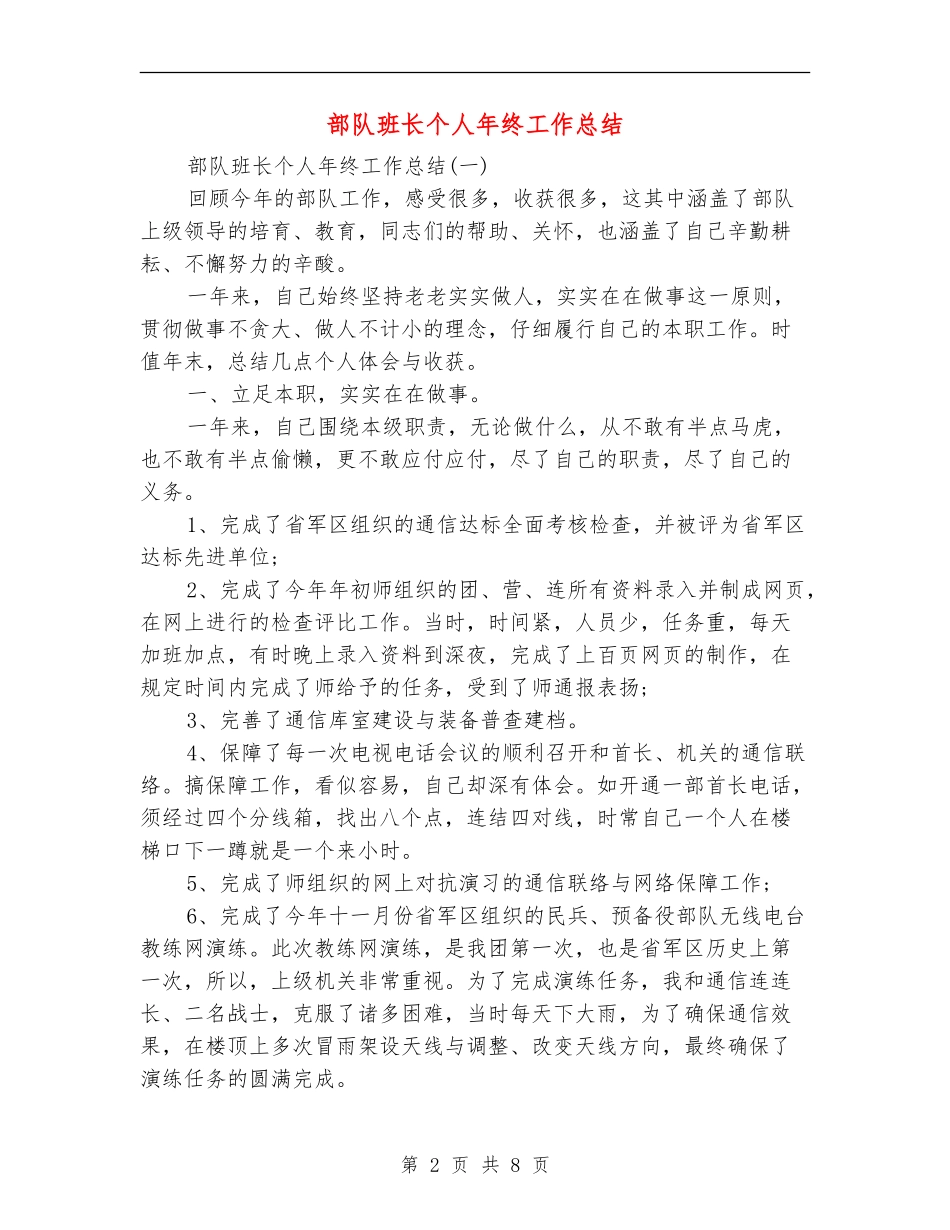 部队班长个人年终工作总结

部队班长个人年终工作总结(一)

回顾今年的部队工作，感受很多，收获很多，这其中涵盖了部队上级领导的培育、教育，同志们的帮助、关怀，也涵盖了自己辛勤耕耘、不懈努力的辛酸。

一年来，自己始终坚持老老实实做人，实实在在做事这一原则，贯彻做事不贪大、做人不计小的理念，仔细履行自己的本职工作。时值年末，总结几点个人体会与收获。

一、立足本职，实实在在做事。

一年来，自己围绕本级职责，无论做什么，从不敢有半点马虎，也不敢有半点偷懒，更不敢应付应付，尽了自己的职责，尽了自己的义务。

1、完成了省军区组织的通信达标全面考核检查，并被评为省军区达标先进单位；

2、完成了今年年初师组织的团、营、连所有资料录入并制成网页，在网上进行的检查评比工作。当时，时间紧，人员少，任务重，每天加班加点，有时晚上录入资料到深夜，完成了上百页网页的制作，在规定时间内完成了师给予的任务，受到了师通报表扬；

3、完善了通信库室建设与装备普查建档。

4、保障了每一次电视电话会议的顺利召开和首长、机关的通信联络。搞保障工作，看似容易，自己却深有体会。如开通一部首长电话，须经过四个分线箱，找出八个点，连结四对线，时常自己一个人在楼梯口下一蹲就是一个来小时。

5、完成了师组织的网上对抗演习的通信联络与网络保障工作；

6、完成了今年十一月份省军区组织的民兵、预备役部队无线电台教练网演练。此次教练网演练，是我团第一次，也是省军区历史上第一次，所以，上级机关非常重视。为了完成演练任务，我和通信连连长、二名战士，克服了诸多困难，当时每天下大雨，为了确保通信效果，在楼顶上多次冒雨架设天线与调整、改变天线方向，最终确保了演练任务的圆满完成。

第 2 页 共 8 页